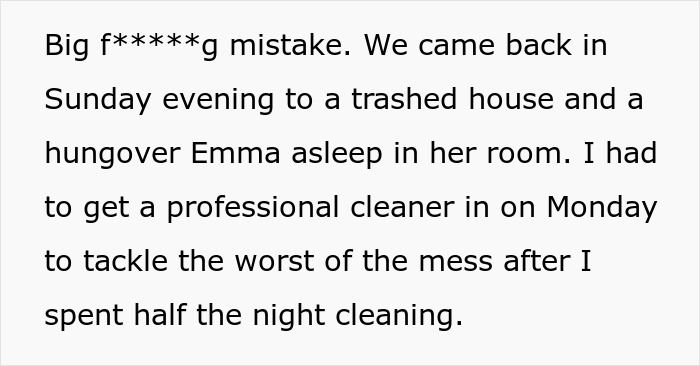 Big f*****g mistake. We came back in Sunday evening to a trashed house and a hungover Emma asleep in her room. I had to get a professional cleaner in on Monday to tackle the worst of the mess after I spent half the night cleaning.